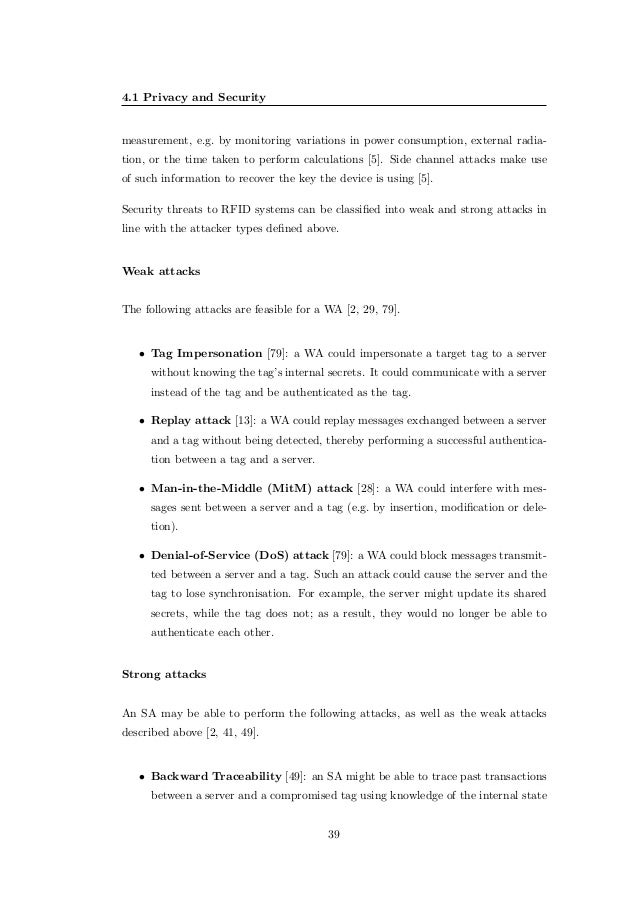 4.1 Privacy and Security

measurement, e.g. by monitoring variations in power consumption, external radiation, or the time taken to perform calculations [5]. Side channel attacks make use of such information to recover the key the device is using [5].

Security threats to RFID systems can be classified into weak and strong attacks in line with the attacker types defined above.

Weak attacks

The following attacks are feasible for a WA [2, 29, 79].

• Tag Impersonation [79]: a WA could impersonate a target tag to a server without knowing the tag's internal secrets. It could communicate with a server instead of the tag and be authenticated as the tag.

• Replay attack [13]: a WA could replay messages exchanged between a server and a tag without being detected, thereby performing a successful authentication between a tag and a server.

• Man-in-the-Middle (MitM) attack [28]: a WA could interfere with messages sent between a server and a tag (e.g. by insertion, modification or deletion).

• Denial-of-Service (DoS) attack [79]: a WA could block messages transmitted between a server and a tag. Such an attack could cause the server and the tag to lose synchronisation. For example, the server might update its shared secrets, while the tag does not; as a result, they would no longer be able to authenticate each other.

Strong attacks

An SA may be able to perform the following attacks, as well as the weak attacks described above [2, 41, 49].

• Backward Traceability [49]: an SA might be able to trace past transactions between a server and a compromised tag using knowledge of the internal state

39